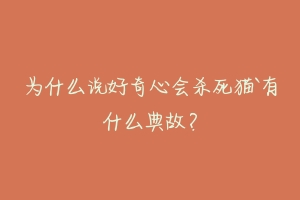 为什么说好奇心会杀死猫`有什么典故？